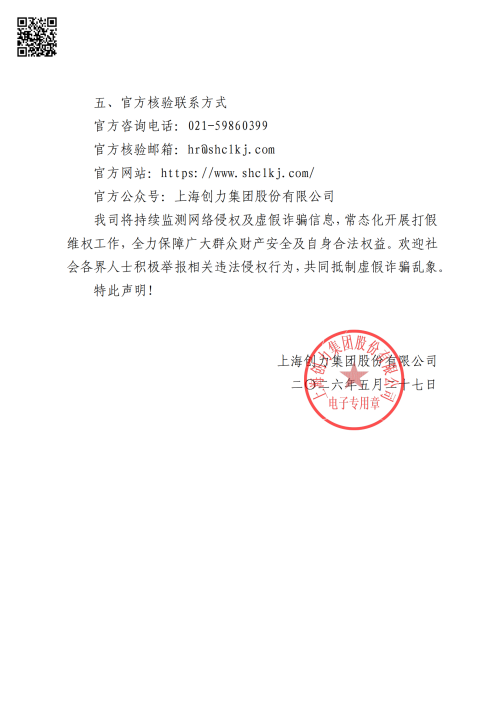 五、官方核验联系方式

官方咨询电话：021-59860399

官方核验邮箱：hr@shclkj.com

官方网站：https://www.shclkj.com/

官方公众号：上海创力集团股份有限公司

我司将持续监测网络侵权及虚假诈骗信息，常态化开展打假维权工作，全力保障广大群众财产安全及自身合法权益。欢迎社会各界人士积极举报相关违法侵权行为，共同抵制虚假诈骗乱象。

特此声明！

上海创力集团股份有限公司
二〇二六年五月二十七日

上海创力集团股份有限公司
电子专用章